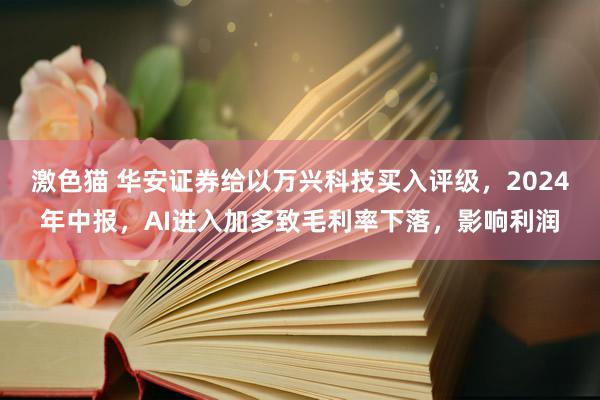 激色猫 华安证券给以万兴科技买入评级，2024年中报，AI进入加多致毛利率下落，影响利润